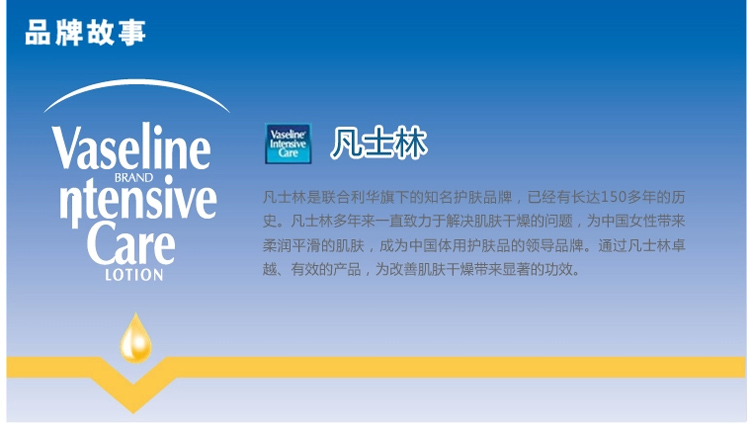 品牌故事

Vaseline
BRAND
Intensive
Care
LOTION

Vaseline Intensive Care

凡士林

凡士林是联合利华旗下的知名护肤品牌，已经有长达150多年的历史。凡士林多年来一直致力于解决肌肤干燥的问题，为中国女性带来柔润平滑的肌肤，成为中国体用护肤品的领导品牌。通过凡士林卓越、有效的产品，为改善肌肤干燥带来显著的功效。